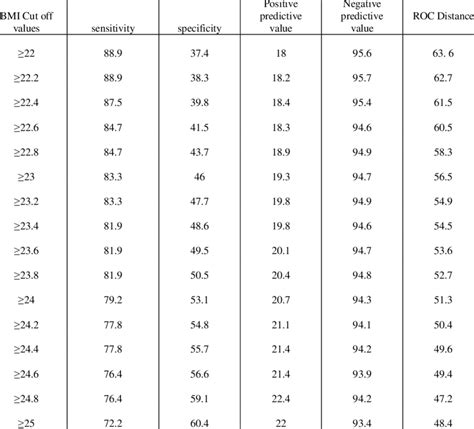 | BMI Cut off values | sensitivity | specificity | Positive predictive value | Negative predictive value | ROC Distance |
|---|---|---|---|---|---|
| ≥22 | 88.9 | 37.4 | 18 | 95.6 | 63. 6 |
| ≥22.2 | 88.9 | 38.3 | 18.2 | 95.7 | 62.7 |
| ≥22.4 | 87.5 | 39.8 | 18.4 | 95.4 | 61.5 |
| ≥22.6 | 84.7 | 41.5 | 18.3 | 94.6 | 60.5 |
| ≥22.8 | 84.7 | 43.7 | 18.9 | 94.9 | 58.3 |
| ≥23 | 83.3 | 46 | 19.3 | 94.7 | 56.5 |
| ≥23.2 | 83.3 | 47.7 | 19.8 | 94.9 | 54.9 |
| ≥23.4 | 81.9 | 48.6 | 19.8 | 94.6 | 54.5 |
| ≥23.6 | 81.9 | 49.5 | 20.1 | 94.7 | 53.6 |
| ≥23.8 | 81.9 | 50.5 | 20.4 | 94.8 | 52.7 |
| ≥24 | 79.2 | 53.1 | 20.7 | 94.3 | 51.3 |
| ≥24.2 | 77.8 | 54.8 | 21.1 | 94.1 | 50.4 |
| ≥24.4 | 77.8 | 55.7 | 21.4 | 94.2 | 49.6 |
| ≥24.6 | 76.4 | 56.6 | 21.4 | 93.9 | 49.4 |
| ≥24.8 | 76.4 | 59.1 | 22.4 | 94.2 | 47.2 |
| ≥25 | 72.2 | 60.4 | 22 | 93.4 | 48.4 |